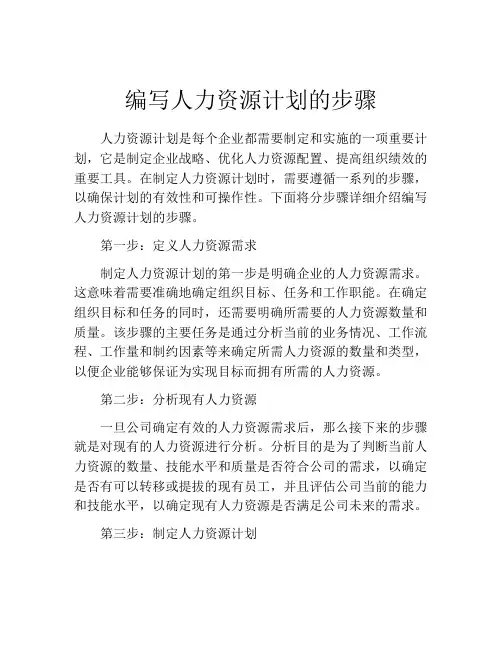 编写人力资源计划的步骤

人力资源计划是每个企业都需要制定和实施的一项重要计划，它是制定企业战略、优化人力资源配置、提高组织绩效的重要工具。在制定人力资源计划时，需要遵循一系列的步骤，以确保计划的有效性和可操作性。下面将分步骤详细介绍编写人力资源计划的步骤。

第一步：定义人力资源需求

制定人力资源计划的第一步是明确企业的人力资源需求。这意味着需要准确地确定组织目标、任务和工作职能。在确定组织目标和任务的同时，还需要明确所需要的人力资源数量和质量。该步骤的主要任务是通过分析当前的业务情况、工作流程、工作量和制约因素等来确定所需人力资源的数量和类型，以便企业能够保证为实现目标而拥有所需的人力资源。

第二步：分析现有人力资源

一旦公司确定有效的人力资源需求后，那么接下来的步骤就是对现有的人力资源进行分析。分析目的是为了判断当前人力资源的数量、技能水平和质量是否符合公司的需求，以确定是否有可以转移或提拔的现有员工，并且评估公司当前的能力和技能水平，以确定现有人力资源是否满足公司未来的需求。

第三步：制定人力资源计划